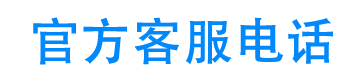 官方客服电话